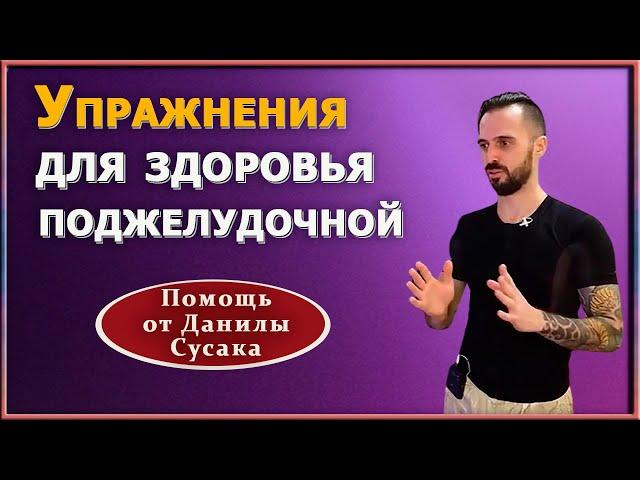 Упражнения
для здоровья
поджелудочной

Помощь
от Данилы
Сусака